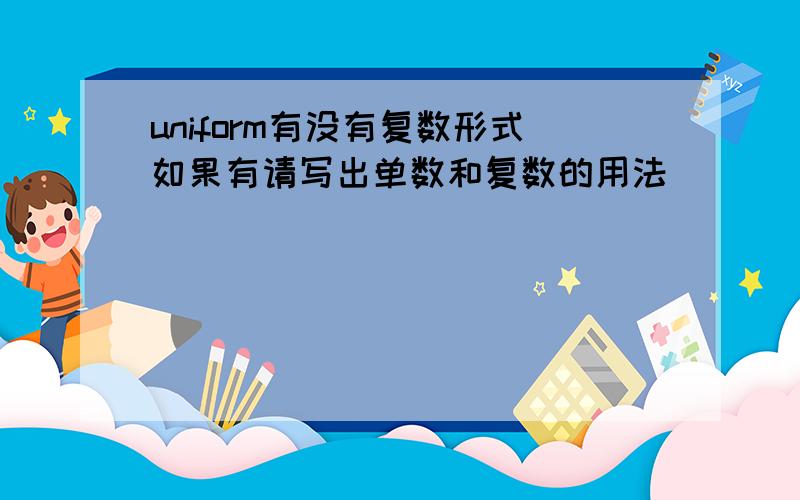 uniform有没有复数形式
如果有请写出单数和复数的用法

xyz